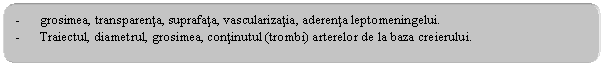 - grosimea, transparenţa, suprafaţa, vascularizaţia, aderenţa leptomeningelui.
- Traiectul, diametrul, grosimea, conţinutul (trombi) arterelor de la baza creierului.